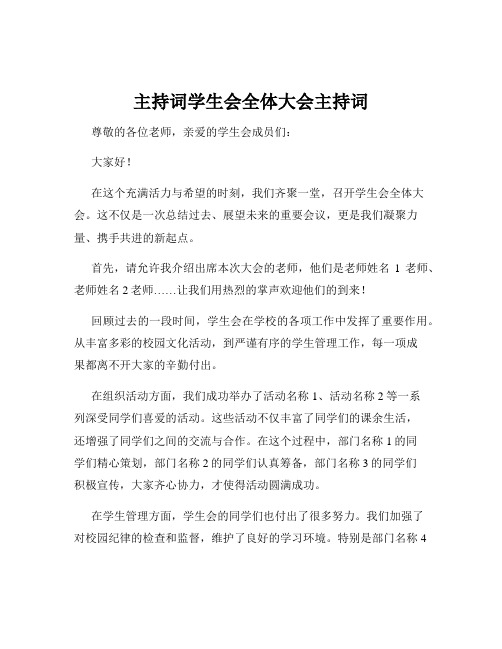 主持词学生会全体大会主持词

尊敬的各位老师，亲爱的学生会成员们：

大家好！

在这个充满活力与希望的时刻，我们齐聚一堂，召开学生会全体大会。这不仅是一次总结过去、展望未来的重要会议，更是我们凝聚力量、携手共进的新起点。

首先，请允许我介绍出席本次大会的老师，他们是老师姓名 1 老师、老师姓名 2 老师……让我们用热烈的掌声欢迎他们的到来！

回顾过去的一段时间，学生会在学校的各项工作中发挥了重要作用。从丰富多彩的校园文化活动，到严谨有序的学生管理工作，每一项成果都离不开大家的辛勤付出。

在组织活动方面，我们成功举办了活动名称 1、活动名称 2 等一系列深受同学们喜爱的活动。这些活动不仅丰富了同学们的课余生活，还增强了同学们之间的交流与合作。在这个过程中，部门名称 1 的同学们精心策划，部门名称 2 的同学们认真筹备，部门名称 3 的同学们积极宣传，大家齐心协力，才使得活动圆满成功。

在学生管理方面，学生会的同学们也付出了很多努力。我们加强了对校园纪律的检查和监督，维护了良好的学习环境。特别是部门名称 4